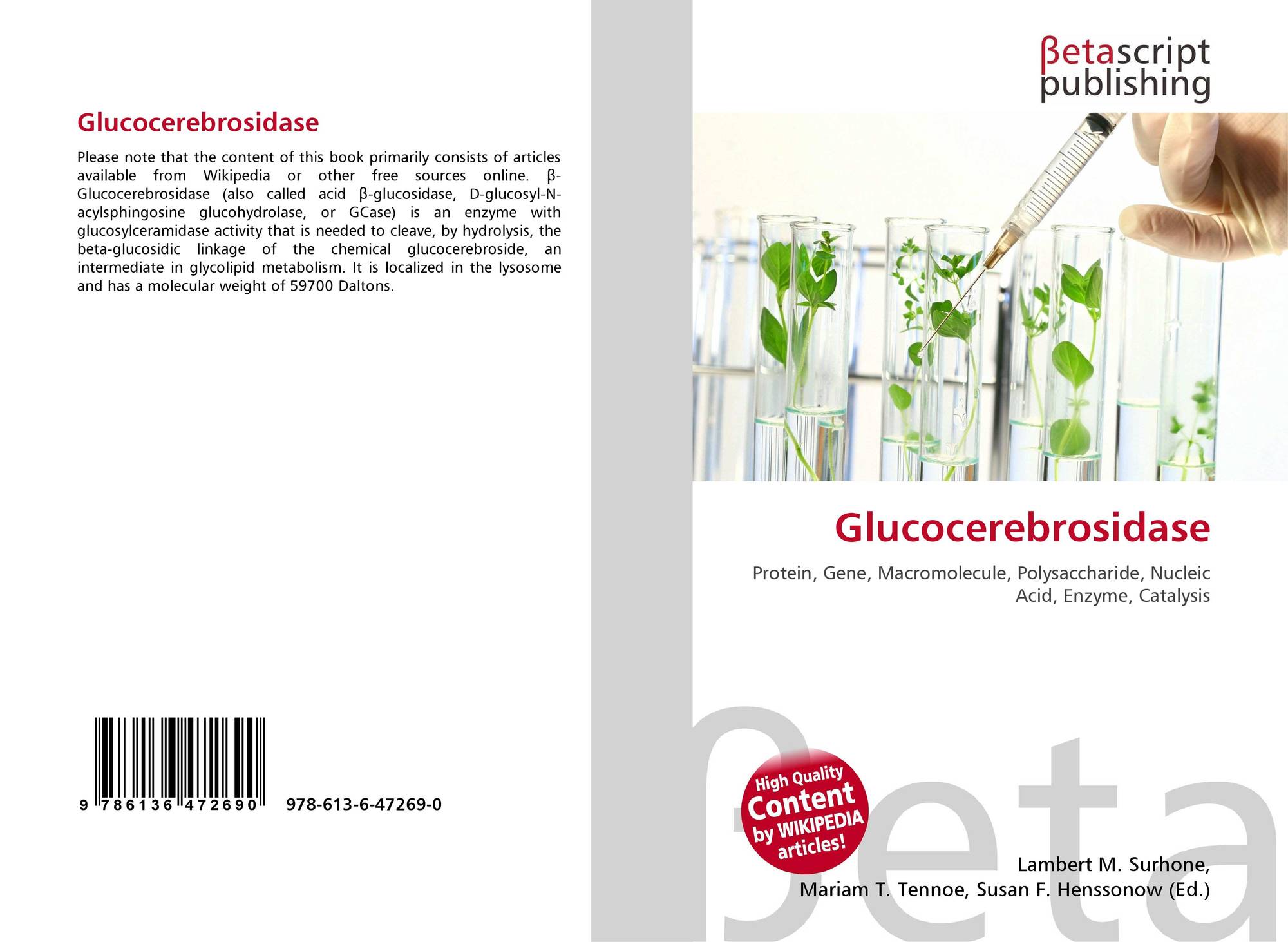 Glucocerebrosidase

Please note that the content of this book primarily consists of articles available from Wikipedia or other free sources online. β-Glucocerebrosidase (also called acid β-glucosidase, D-glucosyl-N-acylsphingosine glucohydrolase, or GCase) is an enzyme with glucosylceramidase activity that is needed to cleave, by hydrolysis, the beta-glucosidic linkage of the chemical glucocerebroside, an intermediate in glycolipid metabolism. It is localized in the lysosome and has a molecular weight of 59700 Daltons.

9 786136 472690 978-613-6-47269-0

βetascript
publishing

Glucocerebrosidase

Protein, Gene, Macromolecule, Polysaccharide, Nucleic Acid, Enzyme, Catalysis

High Quality
Content
by WIKIPEDIA
articles!

Lambert M. Surhone,
Mariam T. Tennoe, Susan F. Henssonow (Ed.)

βeta